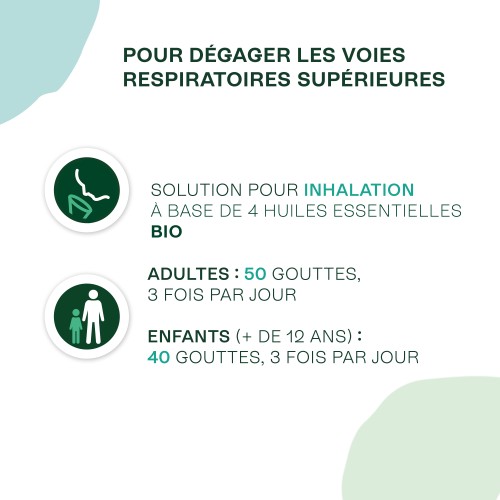 POUR DÉGAGER LES VOIES RESPIRATOIRES SUPÉRIEURES

SOLUTION POUR INHALATION À BASE DE 4 HUILES ESSENTIELLES BIO

ADULTES : 50 GOUTTES, 3 FOIS PAR JOUR

ENFANTS (+ DE 12 ANS) : 40 GOUTTES, 3 FOIS PAR JOUR